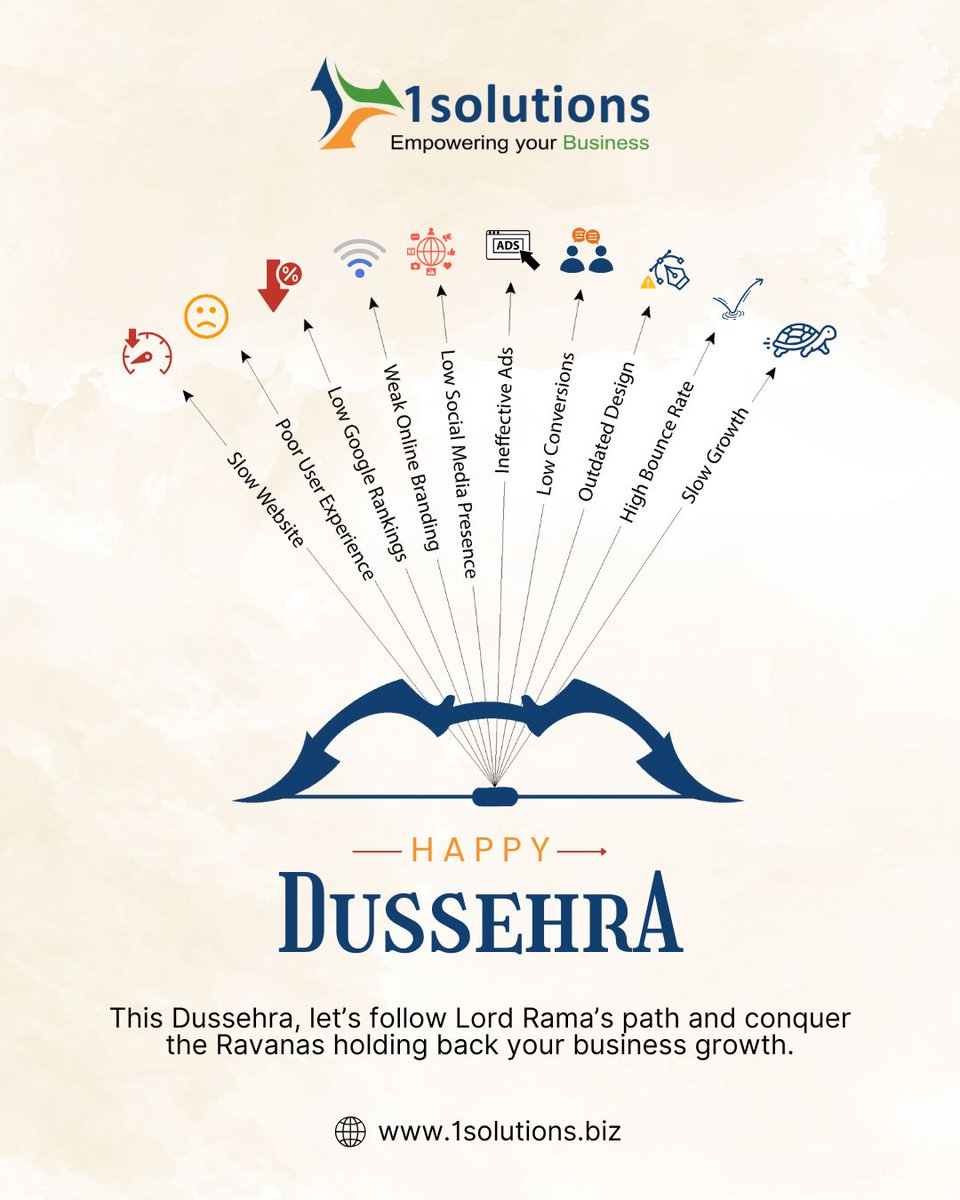 1solutions
Empowering your Business

ADS

Slow Website
Poor User Experience
Low Google Rankings
Weak Online Branding
Low Social Media Presence
Ineffective Ads
Low Conversions
Outdated Design
High Bounce Rate
Slow Growth

HAPPY
DUSSEHRA

This Dussehra, let's follow Lord Rama's path and conquer the Ravanas holding back your business growth.

www.1solutions.biz